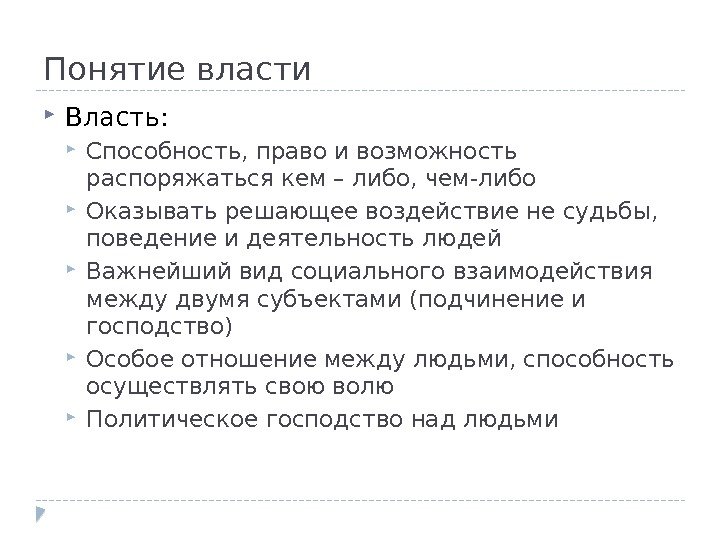 Понятие власти

Власть:

Способность, право и возможность распоряжаться кем – либо, чем-либо

Оказывать решающее воздействие не судьбы, поведение и деятельность людей

Важнейший вид социального взаимодействия между двумя субъектами (подчинение и господство)

Особое отношение между людьми, способность осуществлять свою волю

Политическое господство над людьми